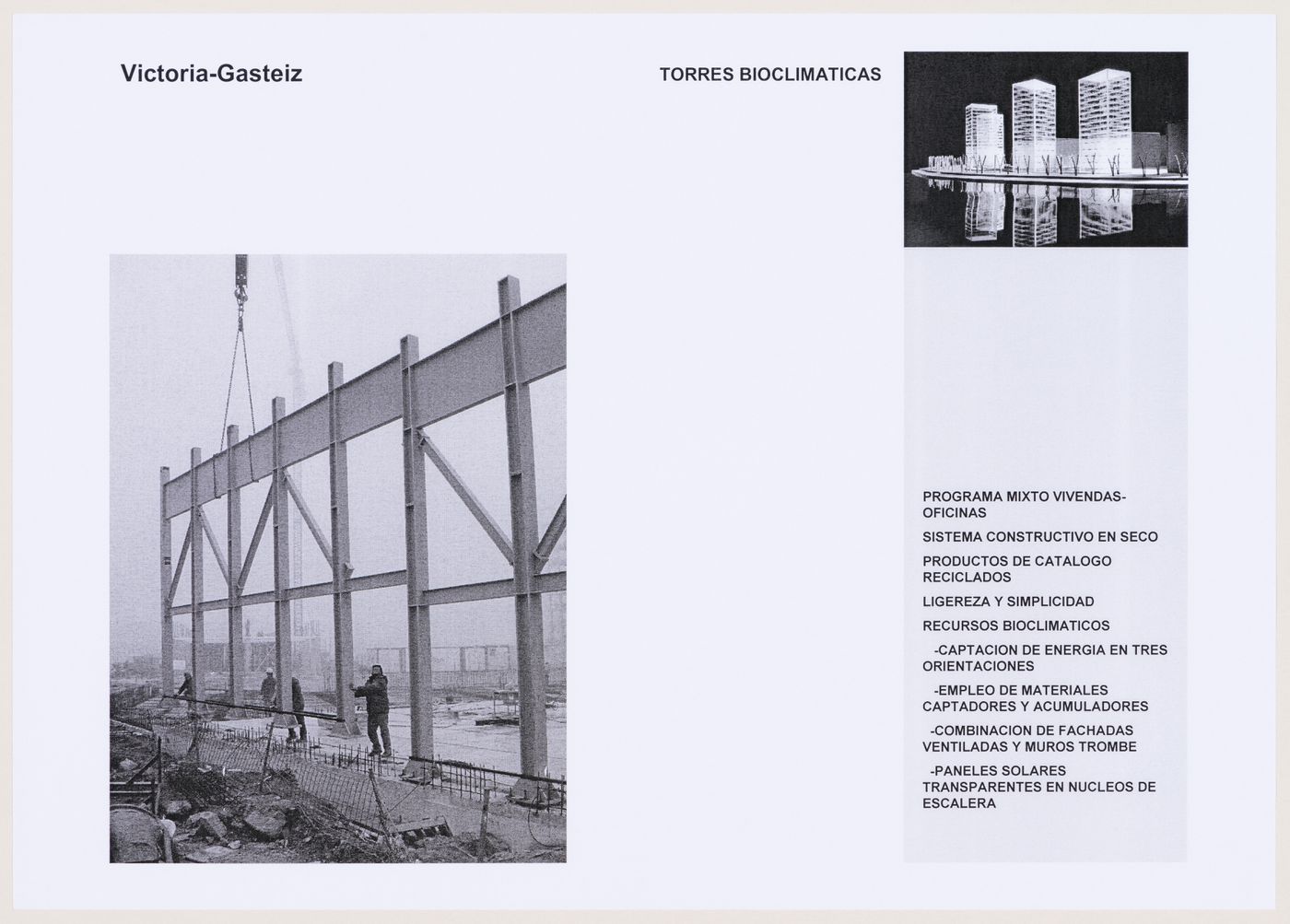 Victoria-Gasteiz

TORRES BIOCLIMATICAS

PROGRAMA MIXTO VIVENDAS-OFICINAS

SISTEMA CONSTRUCTIVO EN SECO

PRODUCTOS DE CATALOGO RECICLADOS

LIGEREZA Y SIMPLICIDAD

RECURSOS BIOCLIMATICOS

-CAPTACION DE ENERGIA EN TRES ORIENTACIONES

-EMPLEO DE MATERIALES CAPTADORES Y ACUMULADORES

-COMBINACION DE FACHADAS VENTILADAS Y MUROS TROMBE

-PANELES SOLARES TRANSPARENTES EN NUCLEOS DE ESCALERA